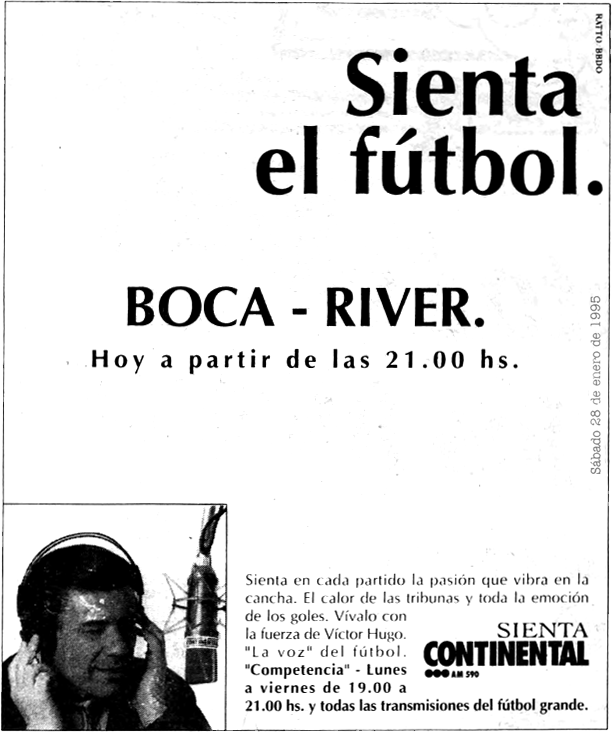 RATTO BBDO

Sienta el fútbol.

BOCA - RIVER.

Hoy a partir de las 21.00 hs.

Sábado 28 de enero de 1995

Sienta en cada partido la pasión que vibra en la cancha. El calor de las tribunas y toda la emoción de los goles. Vívalo con la fuerza de Víctor Hugo. "La voz" del fútbol. "Competencia" - Lunes a viernes de 19.00 a 21.00 hs. y todas las transmisiones del fútbol grande.

SIENTA CONTINENTAL AM 590